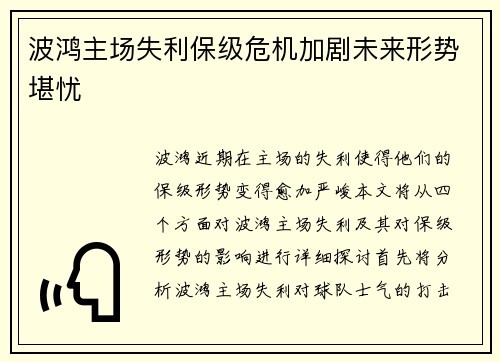 波鸿主场失利保级危机加剧未来形势堪忧

波鸿近期在主场的失利使得他们的保级形势变得愈加严峻本文将从四个方面对波鸿主场失利及其对保级形势的影响进行详细探讨首先将分析波鸿主场失利对球队士气的打击